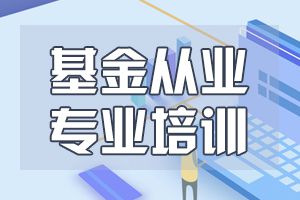 基金从业
专业培训